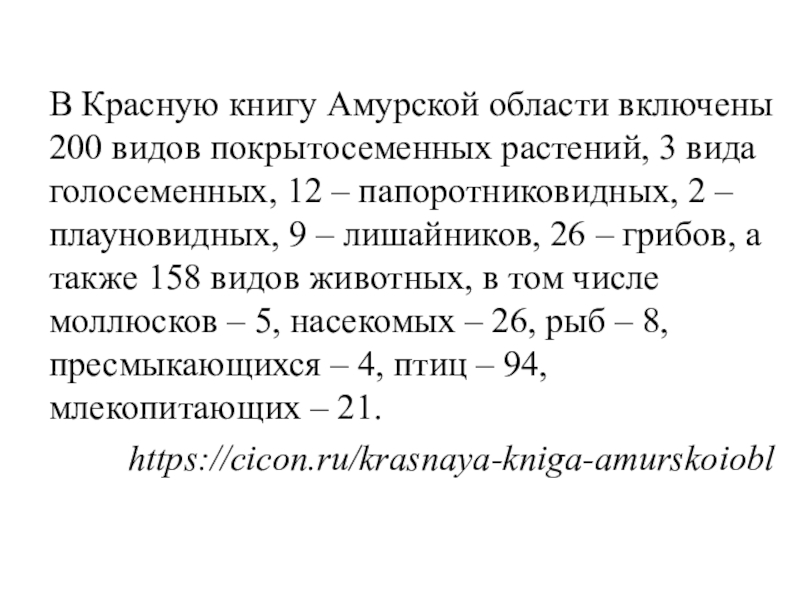 В Красную книгу Амурской области включены 200 видов покрытосеменных растений, 3 вида голосеменных, 12 – папоротниковидных, 2 – плауновидных, 9 – лишайников, 26 – грибов, а также 158 видов животных, в том числе моллюсков – 5, насекомых – 26, рыб – 8, пресмыкающихся – 4, птиц – 94, млекопитающих – 21.

https://cicon.ru/krasnaya-kniga-amurskoiobl